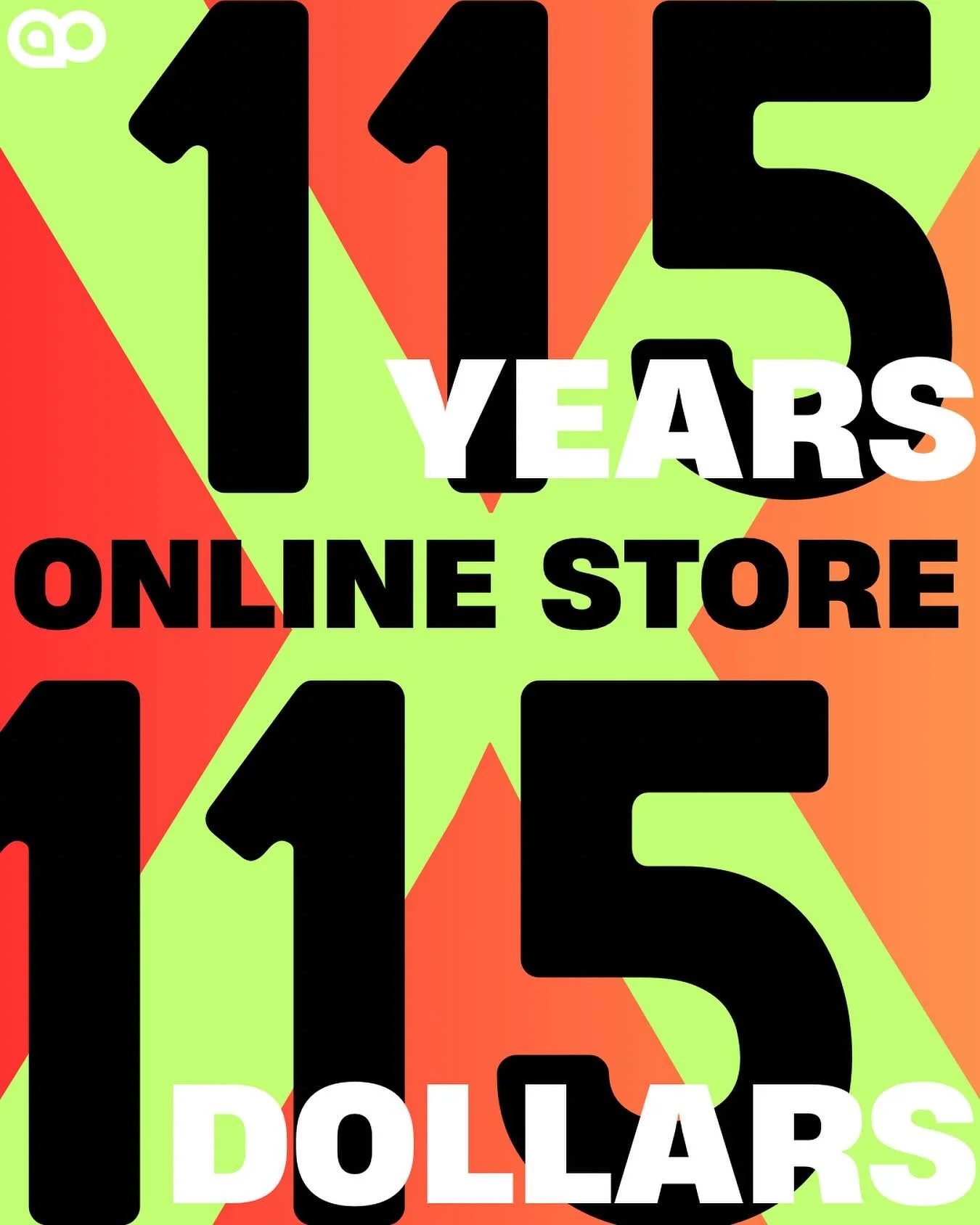 115
YEARS
ONLINE STORE
115
DOLLARS